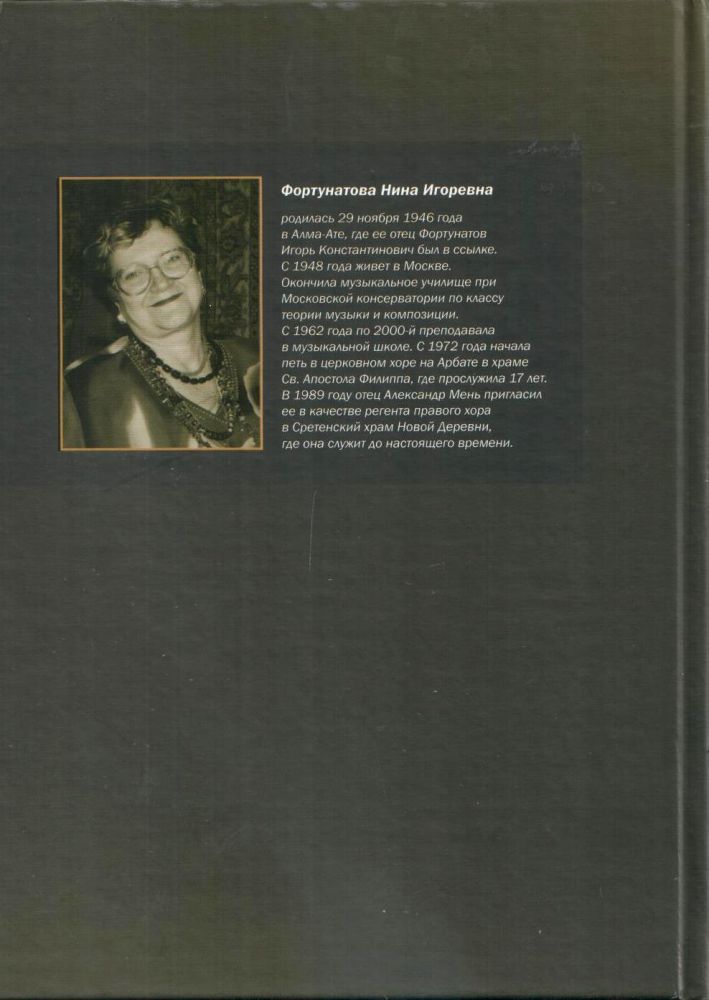 Фортунатова Нина Игоревна

родилась 29 ноября 1946 года в Алма-Ате, где ее отец Фортунатов Игорь Константинович был в ссылке. С 1948 года живет в Москве. Окончила музыкальное училище при Московской консерватории по классу теории музыки и композиции. С 1962 года по 2000-й преподавала в музыкальной школе. С 1972 года начала петь в церковном хоре на Арбате в храме Св. Апостола Филиппа, где прослужила 17 лет. В 1989 году отец Александр Мень пригласил ее в качестве регента правого хора в Сретенский храм Новой Деревни, где она служит до настоящего времени.